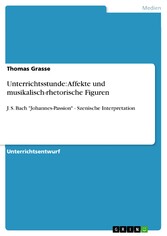 Medien

Thomas Grasse

Unterrichtsstunde: Affekte und musikalisch-rhetorische Figuren

J. S. Bach "Johannes-Passion" - Szenische Interpretation

Unterrichtsentwurf

GRIN